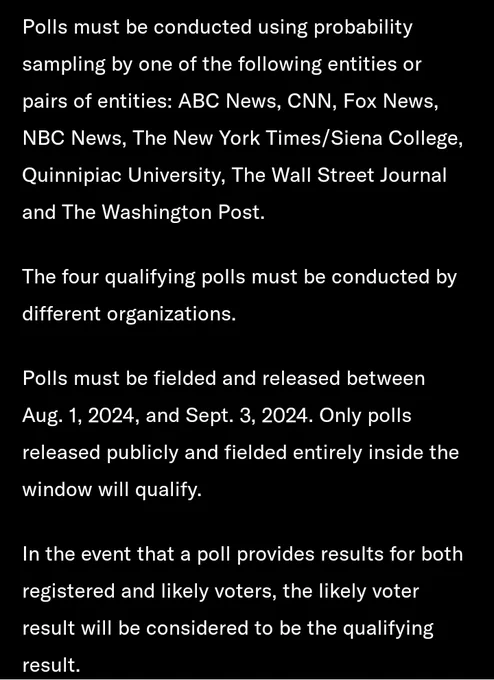 Polls must be conducted using probability sampling by one of the following entities or pairs of entities: ABC News, CNN, Fox News, NBC News, The New York Times/Siena College, Quinnipiac University, The Wall Street Journal and The Washington Post.

The four qualifying polls must be conducted by different organizations.

Polls must be fielded and released between Aug. 1, 2024, and Sept. 3, 2024. Only polls released publicly and fielded entirely inside the window will qualify.

In the event that a poll provides results for both registered and likely voters, the likely voter result will be considered to be the qualifying result.